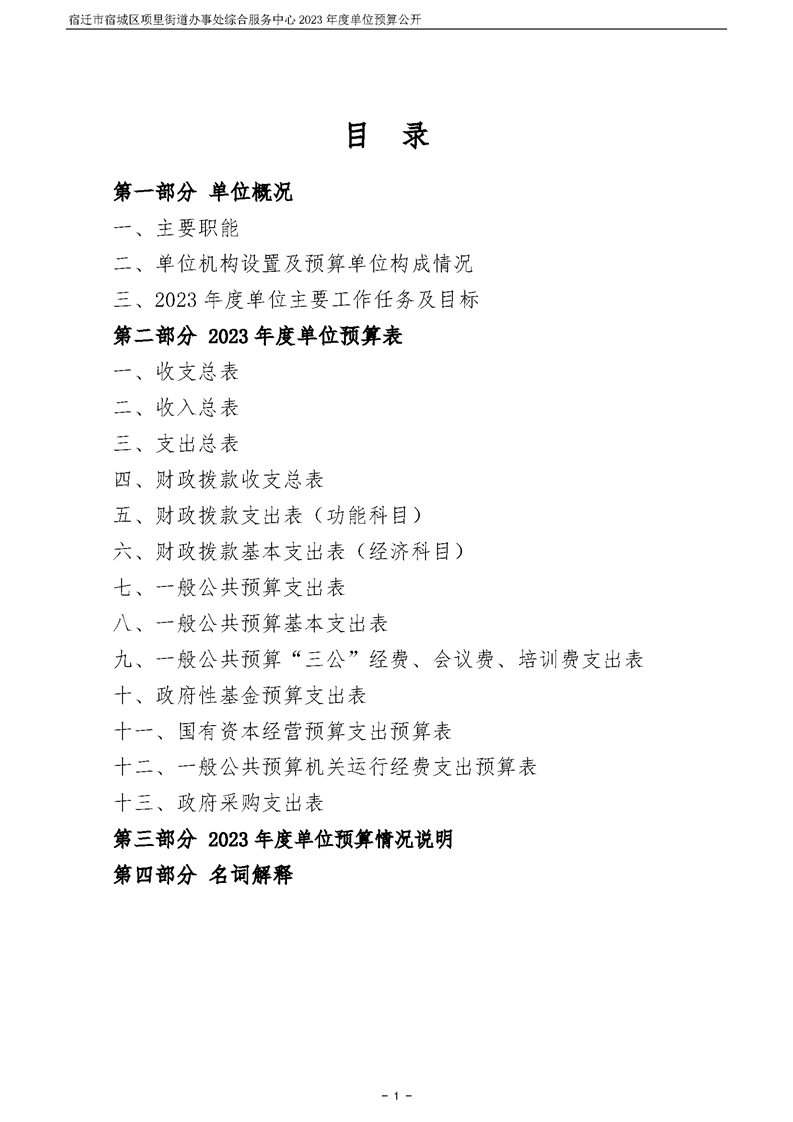 宿迁市宿城区项里街道办事处综合服务中心2023年度单位预算公开

目 录

第一部分 单位概况

一、主要职能

二、单位机构设置及预算单位构成情况

三、2023年度单位主要工作任务及目标

第二部分 2023年度单位预算表

一、收支总表

二、收入总表

三、支出总表

四、财政拨款收支总表

五、财政拨款支出表（功能科目）

六、财政拨款基本支出表（经济科目）

七、一般公共预算支出表

八、一般公共预算基本支出表

九、一般公共预算“三公”经费、会议费、培训费支出表

十、政府性基金预算支出表

十一、国有资本经营预算支出预算表

十二、一般公共预算机关运行经费支出预算表

十三、政府采购支出表

第三部分 2023年度单位预算情况说明

第四部分 名词解释

- 1 -